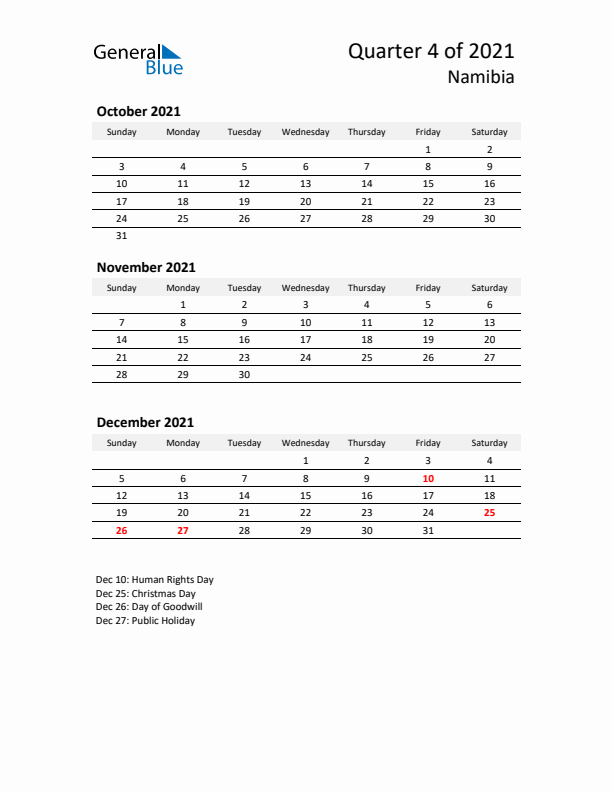 General Blue

Quarter 4 of 2021
Namibia

October 2021

| Sunday | Monday | Tuesday | Wednesday | Thursday | Friday | Saturday |
|---|---|---|---|---|---|---|
| | | | | | 1 | 2 |
| 3 | 4 | 5 | 6 | 7 | 8 | 9 |
| 10 | 11 | 12 | 13 | 14 | 15 | 16 |
| 17 | 18 | 19 | 20 | 21 | 22 | 23 |
| 24 | 25 | 26 | 27 | 28 | 29 | 30 |
| 31 | | | | | | |

November 2021

| Sunday | Monday | Tuesday | Wednesday | Thursday | Friday | Saturday |
|---|---|---|---|---|---|---|
| | 1 | 2 | 3 | 4 | 5 | 6 |
| 7 | 8 | 9 | 10 | 11 | 12 | 13 |
| 14 | 15 | 16 | 17 | 18 | 19 | 20 |
| 21 | 22 | 23 | 24 | 25 | 26 | 27 |
| 28 | 29 | 30 | | | | |

December 2021

| Sunday | Monday | Tuesday | Wednesday | Thursday | Friday | Saturday |
|---|---|---|---|---|---|---|
| | | | 1 | 2 | 3 | 4 |
| 5 | 6 | 7 | 8 | 9 | 10 | 11 |
| 12 | 13 | 14 | 15 | 16 | 17 | 18 |
| 19 | 20 | 21 | 22 | 23 | 24 | 25 |
| 26 | 27 | 28 | 29 | 30 | 31 | |

Dec 10: Human Rights Day
Dec 25: Christmas Day
Dec 26: Day of Goodwill
Dec 27: Public Holiday